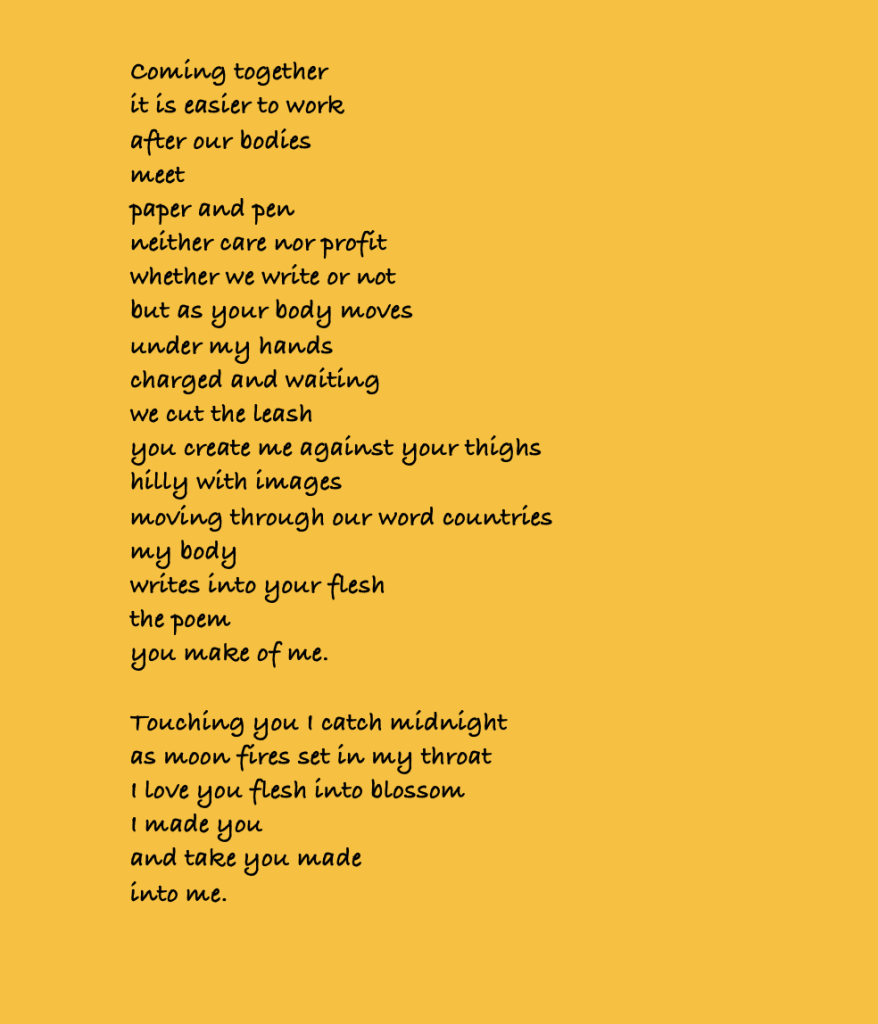 Coming together
it is easier to work
after our bodies
meet
paper and pen
neither care nor profit
whether we write or not
but as your body moves
under my hands
charged and waiting
we cut the leash
you create me against your thighs
hilly with images
moving through our word countries
my body
writes into your flesh
the poem
you make of me.

Touching you I catch midnight
as moon fires set in my throat
I love you flesh into blossom
I made you
and take you made
into me.